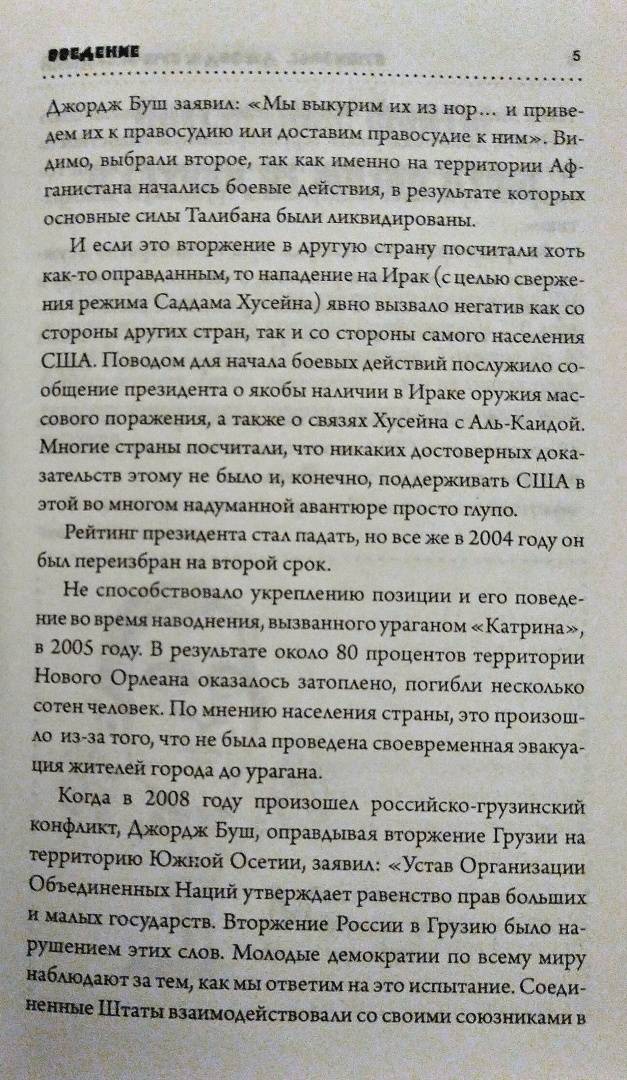 ВВЕДЕНИЕ

5

Джордж Буш заявил: «Мы выкурим их из нор… и приведем их к правосудию или доставим правосудие к ним». Видимо, выбрали второе, так как именно на территории Афганистана начались боевые действия, в результате которых основные силы Талибана были ликвидированы.

И если это вторжение в другую страну посчитали хоть как-то оправданным, то нападение на Ирак (с целью свержения режима Саддама Хусейна) явно вызвало негатив как со стороны других стран, так и со стороны самого населения США. Поводом для начала боевых действий послужило сообщение президента о якобы наличии в Ираке оружия массового поражения, а также о связях Хусейна с Аль-Каидой. Многие страны посчитали, что никаких достоверных доказательств этому не было и, конечно, поддерживать США в этой во многом надуманной авантюре просто глупо.

Рейтинг президента стал падать, но все же в 2004 году он был переизбран на второй срок.

Не способствовало укреплению позиции и его поведение во время наводнения, вызванного ураганом «Катрина», в 2005 году. В результате около 80 процентов территории Нового Орлеана оказалось затоплено, погибли несколько сотен человек. По мнению населения страны, это произошло из-за того, что не была проведена своевременная эвакуация жителей города до урагана.

Когда в 2008 году произошел российско-грузинский конфликт, Джордж Буш, оправдывая вторжение Грузии на территорию Южной Осетии, заявил: «Устав Организации Объединенных Наций утверждает равенство прав больших и малых государств. Вторжение России в Грузию было нарушением этих слов. Молодые демократии по всему миру наблюдают за тем, как мы ответим на это испытание. Соединенные Штаты взаимодействовали со своими союзниками в